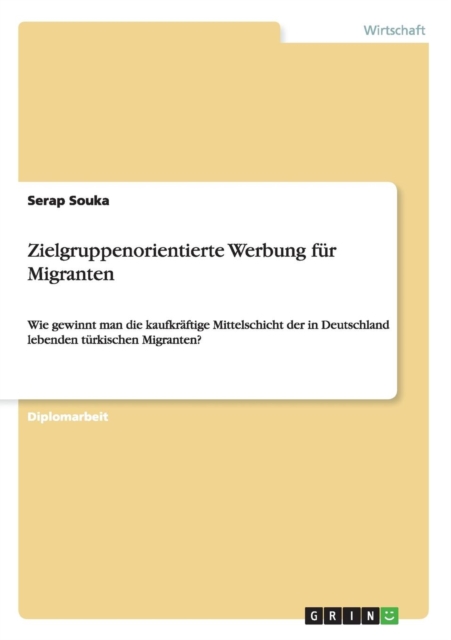 Wirtschaft

Serap Souka

Zielgruppenorientierte Werbung für Migranten

Wie gewinnt man die kaufkräftige Mittelschicht der in Deutschland lebenden türkischen Migranten?

Diplomarbeit

GRIN